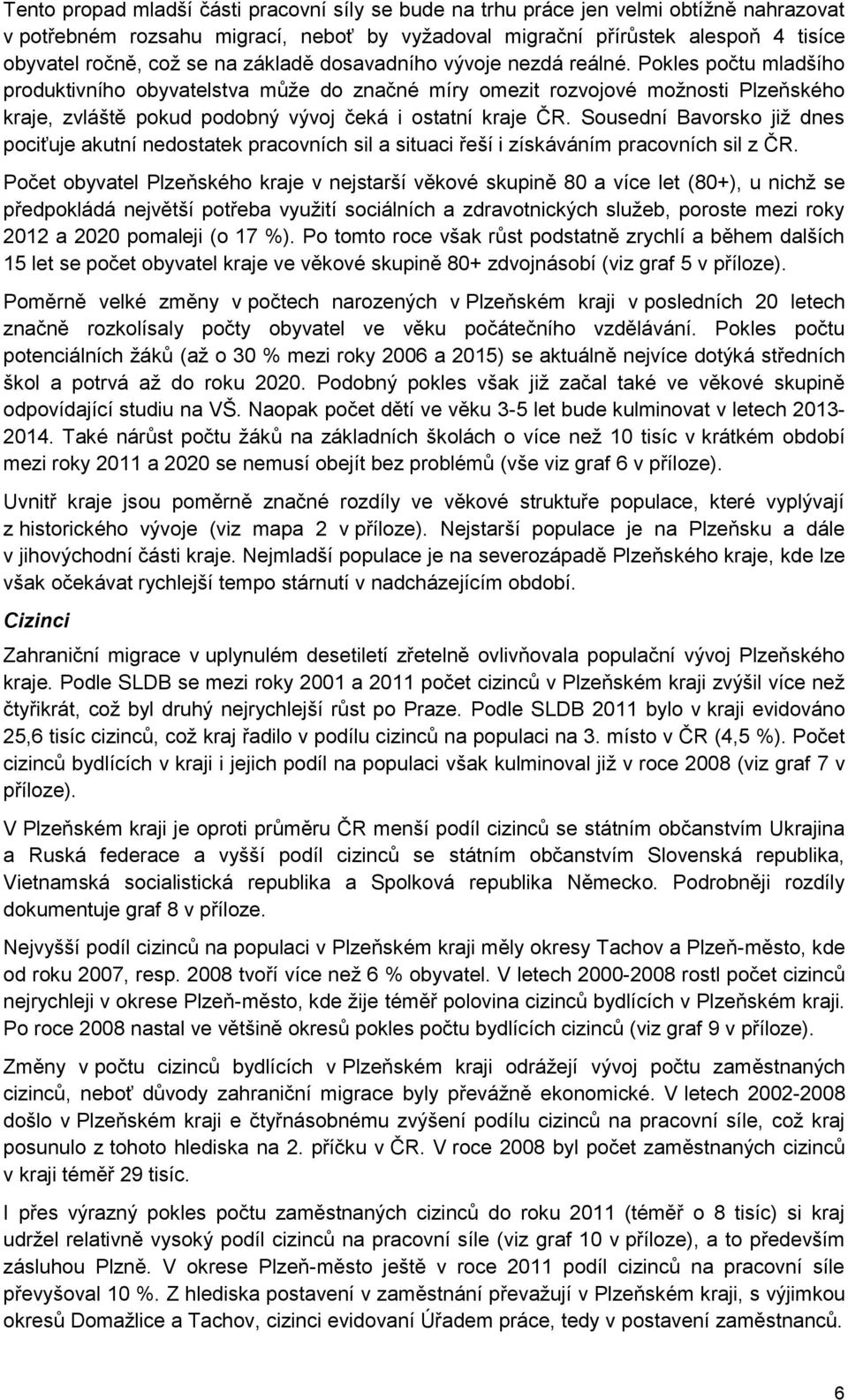 Tento propad mladší části pracovní síly se bude na trhu práce jen velmi obtížně nahrazovat v potřebném rozsahu migrací, neboť by vyžadoval migrační přírůstek alespoň 4 tisíce obyvatel ročně, což se na základě dosavadního vývoje nezdá reálné. Pokles počtu mladšího produktivního obyvatelstva může do značné míry omezit rozvojové možnosti Plzeňského kraje, zvláště pokud podobný vývoj čeká i ostatní kraje ČR. Sousední Bavorsko již dnes pociťuje akutní nedostatek pracovních sil a situaci řeší i získáváním pracovních sil z ČR.

Počet obyvatel Plzeňského kraje v nejstarší věkové skupině 80 a více let (80+), u nichž se předpokládá největší potřeba využití sociálních a zdravotnických služeb, poroste mezi roky 2012 a 2020 pomaleji (o 17 %). Po tomto roce však růst podstatně zrychlí a během dalších 15 let se počet obyvatel kraje ve věkové skupině 80+ zdvojnásobí (viz graf 5 v příloze).

Poměrně velké změny v počtech narozených v Plzeňském kraji v posledních 20 letech značně rozkolísaly počty obyvatel ve věku počátečního vzdělávání. Pokles počtu potenciálních žáků (až o 30 % mezi roky 2006 a 2015) se aktuálně nejvíce dotýká středních škol a potrvá až do roku 2020. Podobný pokles však již začal také ve věkové skupině odpovídající studiu na VŠ. Naopak počet dětí ve věku 3-5 let bude kulminovat v letech 2013-2014. Také nárůst počtu žáků na základních školách o více než 10 tisíc v krátkém období mezi roky 2011 a 2020 se nemusí obejít bez problémů (vše viz graf 6 v příloze).

Uvnitř kraje jsou poměrně značné rozdíly ve věkové struktuře populace, které vyplývají z historického vývoje (viz mapa 2 v příloze). Nejstarší populace je na Plzeňsku a dále v jihovýchodní části kraje. Nejmladší populace je na severozápadě Plzeňského kraje, kde lze však očekávat rychlejší tempo stárnutí v nadcházejícím období.

Cizinci

Zahraniční migrace v uplynulém desetiletí zřetelně ovlivňovala populační vývoj Plzeňského kraje. Podle SLDB se mezi roky 2001 a 2011 počet cizinců v Plzeňském kraji zvýšil více než čtyřikrát, což byl druhý nejrychlejší růst po Praze. Podle SLDB 2011 bylo v kraji evidováno 25,6 tisíc cizinců, což kraj řadilo v podílu cizinců na populaci na 3. místo v ČR (4,5 %). Počet cizinců bydlících v kraji i jejich podíl na populaci však kulminoval již v roce 2008 (viz graf 7 v příloze).

V Plzeňském kraji je oproti průměru ČR menší podíl cizinců se státním občanstvím Ukrajina a Ruská federace a vyšší podíl cizinců se státním občanstvím Slovenská republika, Vietnamská socialistická republika a Spolková republika Německo. Podrobněji rozdíly dokumentuje graf 8 v příloze.

Nejvyšší podíl cizinců na populaci v Plzeňském kraji měly okresy Tachov a Plzeň-město, kde od roku 2007, resp. 2008 tvoří více než 6 % obyvatel. V letech 2000-2008 rostl počet cizinců nejrychleji v okrese Plzeň-město, kde žije téměř polovina cizinců bydlících v Plzeňském kraji. Po roce 2008 nastal ve většině okresů pokles počtu bydlících cizinců (viz graf 9 v příloze).

Změny v počtu cizinců bydlících v Plzeňském kraji odrážejí vývoj počtu zaměstnaných cizinců, neboť důvody zahraniční migrace byly převážně ekonomické. V letech 2002-2008 došlo v Plzeňském kraji e čtyřnásobnému zvýšení podílu cizinců na pracovní síle, což kraj posunulo z tohoto hlediska na 2. příčku v ČR. V roce 2008 byl počet zaměstnaných cizinců v kraji téměř 29 tisíc.

I přes výrazný pokles počtu zaměstnaných cizinců do roku 2011 (téměř o 8 tisíc) si kraj udržel relativně vysoký podíl cizinců na pracovní síle (viz graf 10 v příloze), a to především zásluhou Plzně. V okrese Plzeň-město ještě v roce 2011 podíl cizinců na pracovní síle převyšoval 10 %. Z hlediska postavení v zaměstnání převažují v Plzeňském kraji, s výjimkou okresů Domažlice a Tachov, cizinci evidovaní Úřadem práce, tedy v postavení zaměstnanců.

6